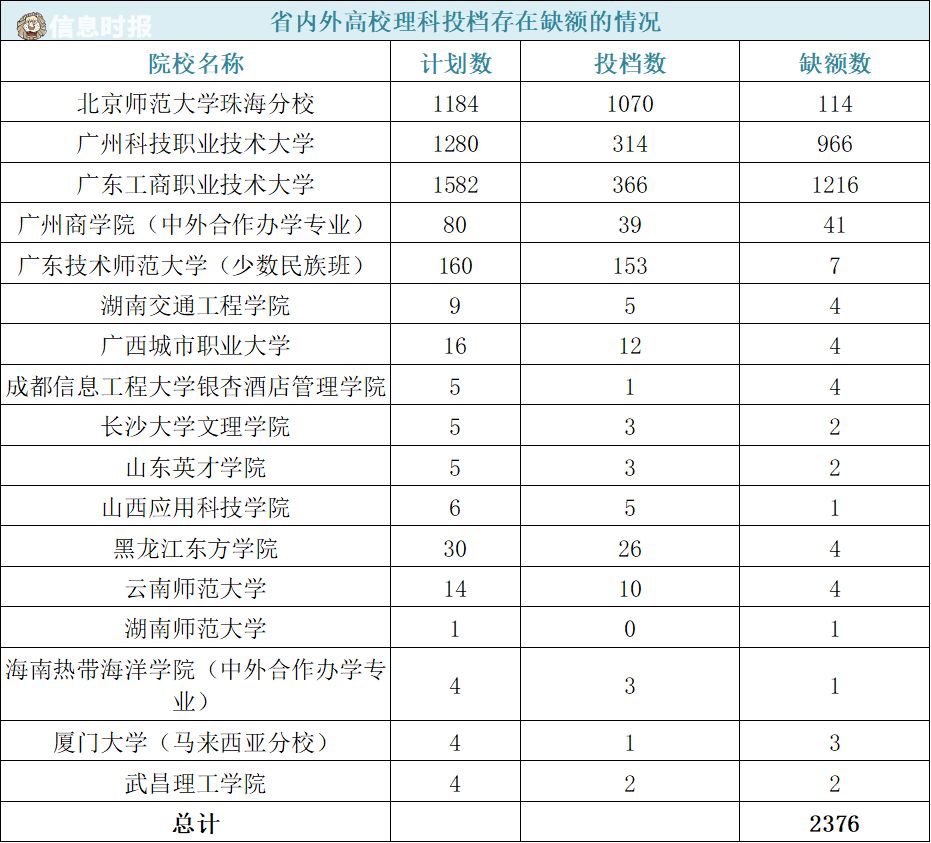 信息时报

省内外高校理科投档存在缺额的情况

| 院校名称 | 计划数 | 投档数 | 缺额数 |
|---|---|---|---|
| 北京师范大学珠海分校 | 1184 | 1070 | 114 |
| 广州科技职业技术大学 | 1280 | 314 | 966 |
| 广东工商职业技术大学 | 1582 | 366 | 1216 |
| 广州商学院（中外合作办学专业） | 80 | 39 | 41 |
| 广东技术师范大学（少数民族班） | 160 | 153 | 7 |
| 湖南交通工程学院 | 9 | 5 | 4 |
| 广西城市职业大学 | 16 | 12 | 4 |
| 成都信息工程大学银杏酒店管理学院 | 5 | 1 | 4 |
| 长沙大学文理学院 | 5 | 3 | 2 |
| 山东英才学院 | 5 | 3 | 2 |
| 山西应用科技学院 | 6 | 5 | 1 |
| 黑龙江东方学院 | 30 | 26 | 4 |
| 云南师范大学 | 14 | 10 | 4 |
| 湖南师范大学 | 1 | 0 | 1 |
| 海南热带海洋学院（中外合作办学专业） | 4 | 3 | 1 |
| 厦门大学（马来西亚分校） | 4 | 1 | 3 |
| 武昌理工学院 | 4 | 2 | 2 |
| 总计 | | | 2376 |